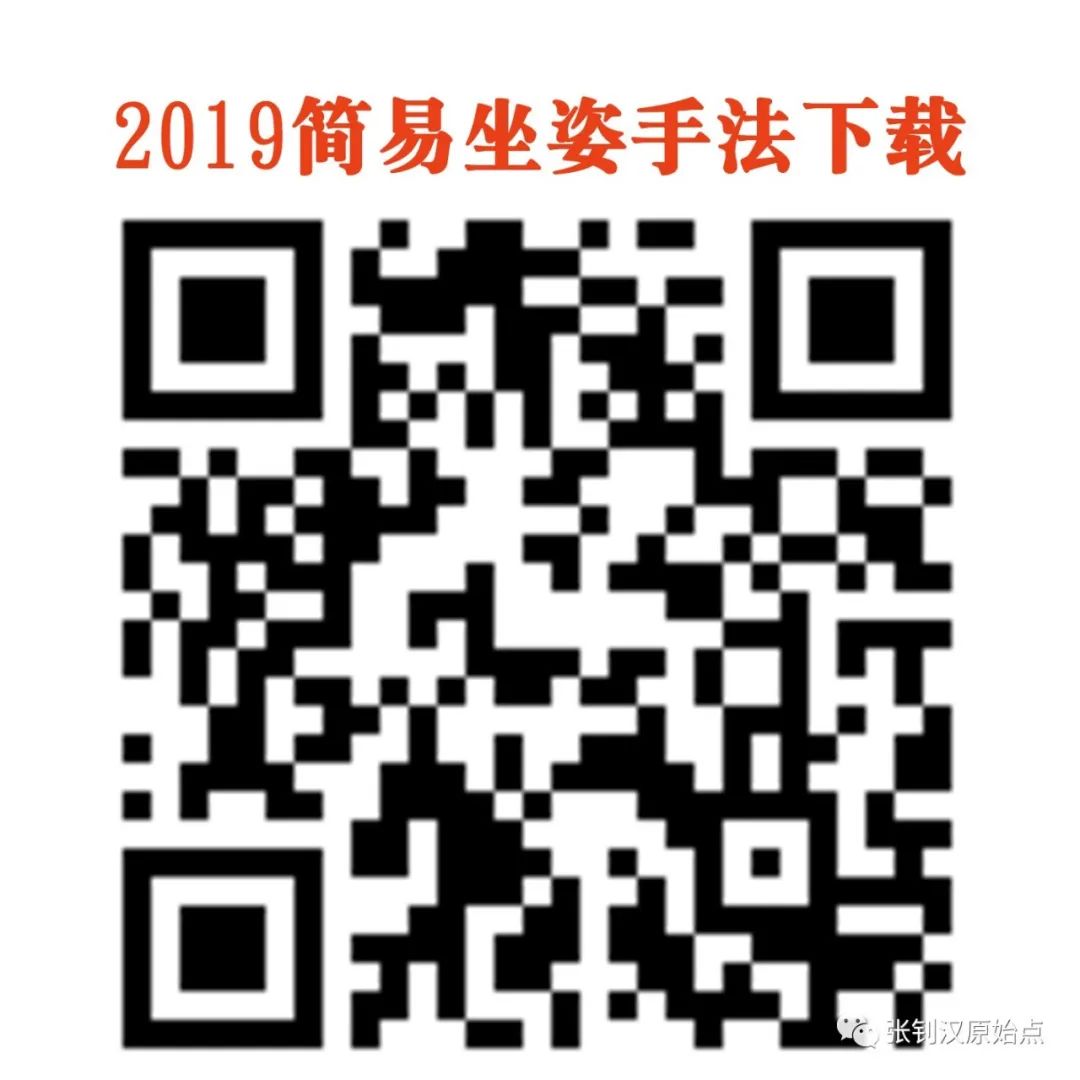 2019简易坐姿手法下载

张钊汉原始点